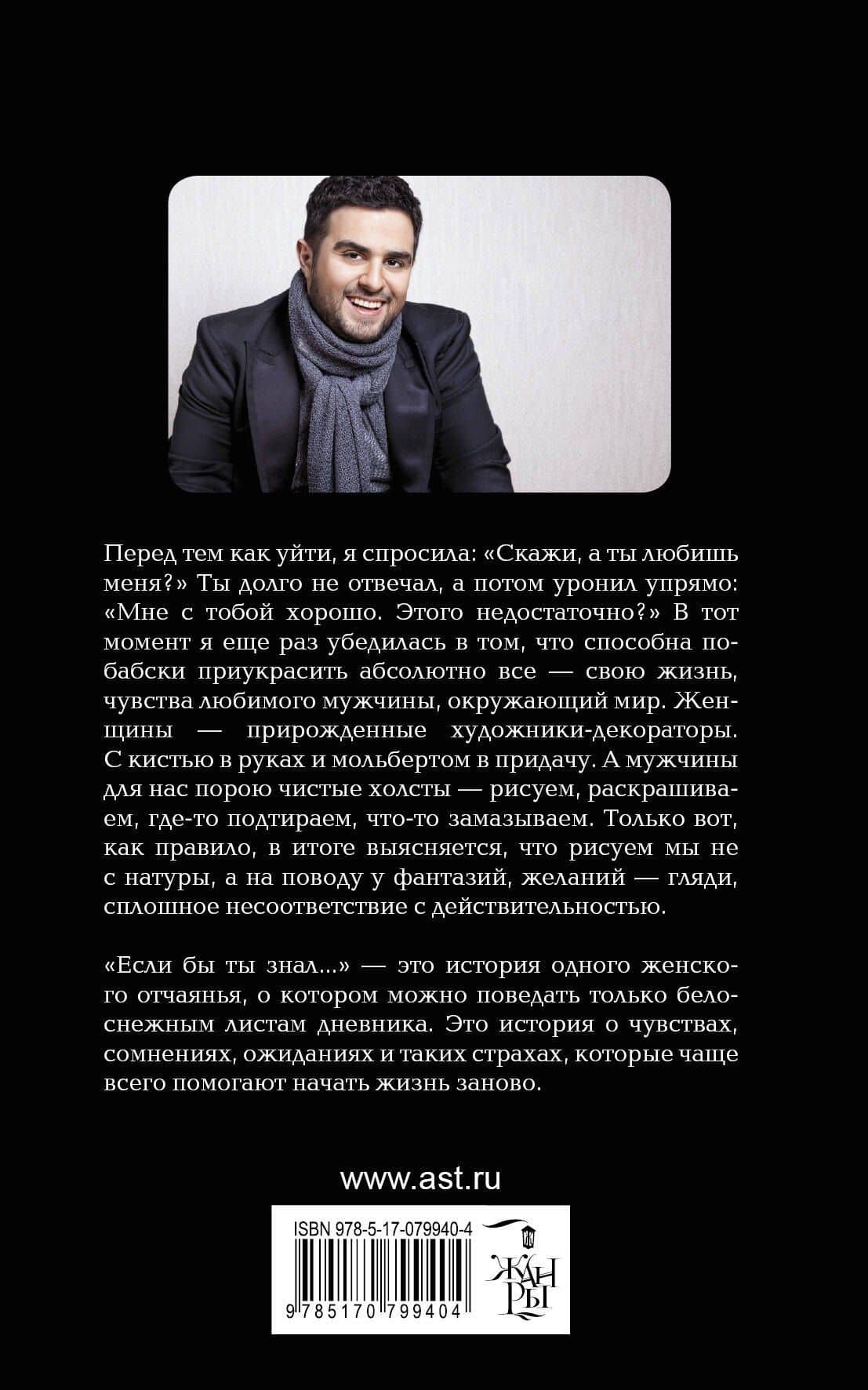 Перед тем как уйти, я спросила: «Скажи, а ты любишь меня?» Ты долго не отвечал, а потом уронил упрямо: «Мне с тобой хорошо. Этого недостаточно?» В тот момент я еще раз убедилась в том, что способна по-бабски приукрасить абсолютно все — свою жизнь, чувства любимого мужчины, окружающий мир. Женщины — прирожденные художники-декораторы. С кистью в руках и мольбертом в придачу. А мужчины для нас порою чистые холсты — рисуем, раскрашиваем, где-то подтираем, что-то замазываем. Только вот, как правило, в итоге выясняется, что рисуем мы не с натуры, а на поводу у фантазий, желаний — гляди, сплошное несоответствие с действительностью.

«Если бы ты знал...» — это история одного женского отчаянья, о котором можно поведать только белоснежным листам дневника. Это история о чувствах, сомнениях, ожиданиях и таких страхах, которые чаще всего помогают начать жизнь заново.

www.ast.ru

ISBN 978-5-17-079940-4

9 785170 799404

ЖАНРЫ